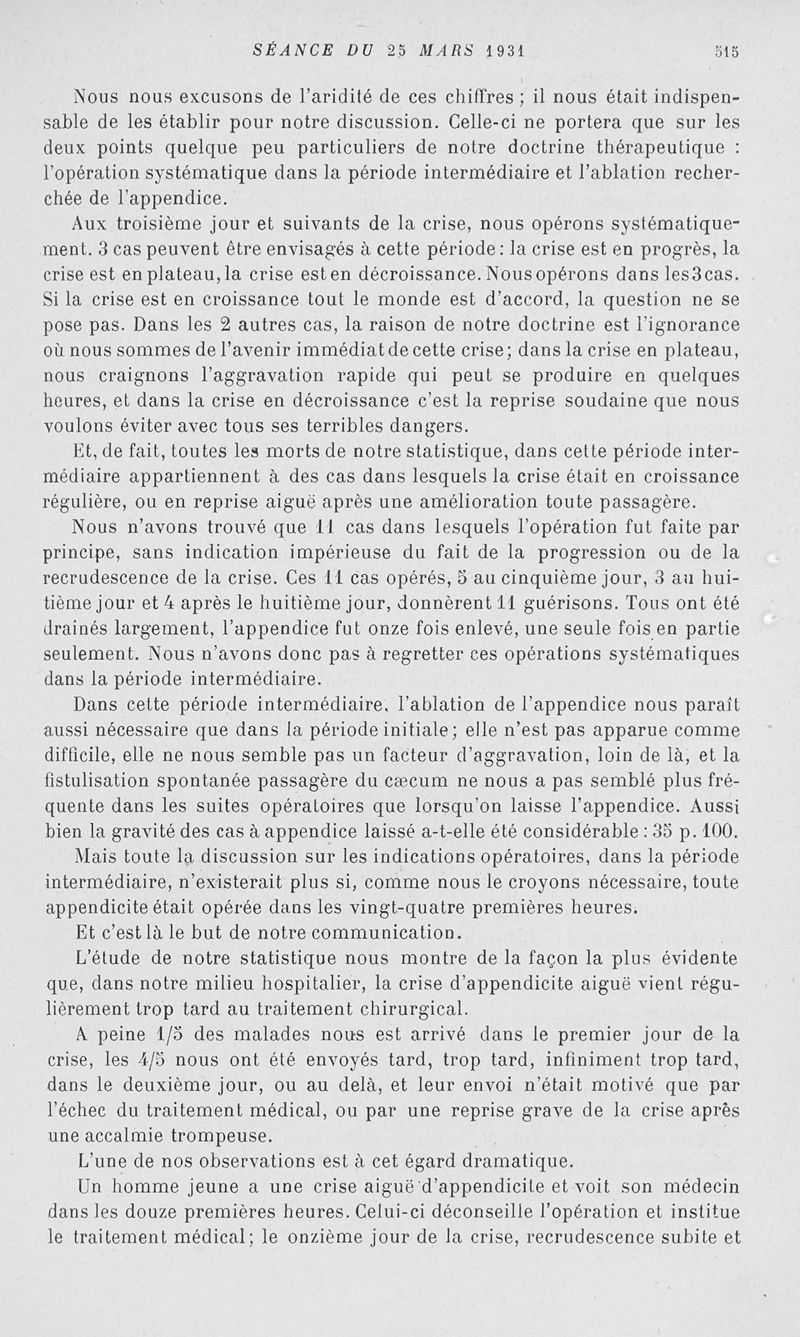 SÉANCE DU 25 MARS 1931 515

Nous nous excusons de l'aridité de ces chiffres ; il nous était indispensable de les établir pour notre discussion. Celle-ci ne portera que sur les deux points quelque peu particuliers de notre doctrine thérapeutique : l'opération systématique dans la période intermédiaire et l'ablation recherchée de l'appendice.

Aux troisième jour et suivants de la crise, nous opérons systématiquement. 3 cas peuvent être envisagés à cette période : la crise est en progrès, la crise est en plateau, la crise est en décroissance. Nous opérons dans les 3 cas. Si la crise est en croissance tout le monde est d'accord, la question ne se pose pas. Dans les 2 autres cas, la raison de notre doctrine est l'ignorance où nous sommes de l'avenir immédiat de cette crise ; dans la crise en plateau, nous craignons l'aggravation rapide qui peut se produire en quelques heures, et dans la crise en décroissance c'est la reprise soudaine que nous voulons éviter avec tous ses terribles dangers.

Et, de fait, toutes les morts de notre statistique, dans cette période intermédiaire appartiennent à des cas dans lesquels la crise était en croissance régulière, ou en reprise aiguë après une amélioration toute passagère.

Nous n'avons trouvé que 11 cas dans lesquels l'opération fut faite par principe, sans indication impérieuse du fait de la progression ou de la recrudescence de la crise. Ces 11 cas opérés, 5 au cinquième jour, 3 au huitième jour et 4 après le huitième jour, donnèrent 11 guérisons. Tous ont été drainés largement, l'appendice fut onze fois enlevé, une seule fois en partie seulement. Nous n'avons donc pas à regretter ces opérations systématiques dans la période intermédiaire.

Dans cette période intermédiaire, l'ablation de l'appendice nous paraît aussi nécessaire que dans la période initiale ; elle n'est pas apparue comme difficile, elle ne nous semble pas un facteur d'aggravation, loin de là, et la fistulisation spontanée passagère du cæcum ne nous a pas semblé plus fréquente dans les suites opératoires que lorsqu'on laisse l'appendice. Aussi bien la gravité des cas à appendice laissé a-t-elle été considérable : 35 p. 100.

Mais toute la discussion sur les indications opératoires, dans la période intermédiaire, n'existerait plus si, comme nous le croyons nécessaire, toute appendicite était opérée dans les vingt-quatre premières heures.

Et c'est là le but de notre communication.

L'étude de notre statistique nous montre de la façon la plus évidente que, dans notre milieu hospitalier, la crise d'appendicite aiguë vient régulièrement trop tard au traitement chirurgical.

A peine 1/5 des malades nous est arrivé dans le premier jour de la crise, les 4/5 nous ont été envoyés tard, trop tard, infiniment trop tard, dans le deuxième jour, ou au delà, et leur envoi n'était motivé que par l'échec du traitement médical, ou par une reprise grave de la crise après une accalmie trompeuse.

L'une de nos observations est à cet égard dramatique.

Un homme jeune a une crise aiguë d'appendicite et voit son médecin dans les douze premières heures. Celui-ci déconseille l'opération et institue le traitement médical ; le onzième jour de la crise, recrudescence subite et